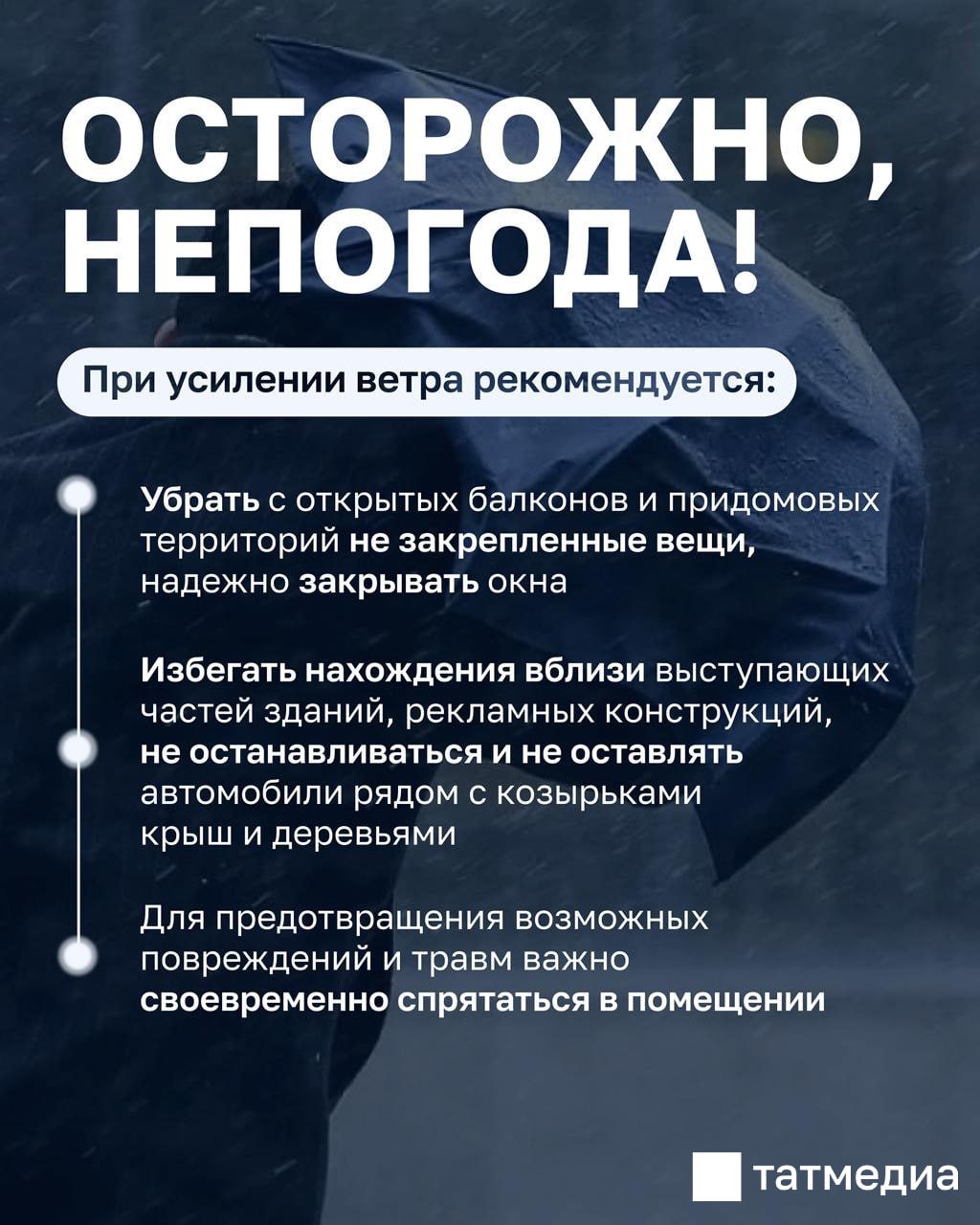 ОСТОРОЖНО, НЕПОГОДА!

При усилении ветра рекомендуется:

Убрать с открытых балконов и придомовых территорий не закрепленные вещи, надежно закрывать окна

Избегать нахождения вблизи выступающих частей зданий, рекламных конструкций, не останавливаться и не оставлять автомобили рядом с козырьками крыш и деревьями

Для предотвращения возможных повреждений и травм важно своевременно спрятаться в помещении

татмедиа